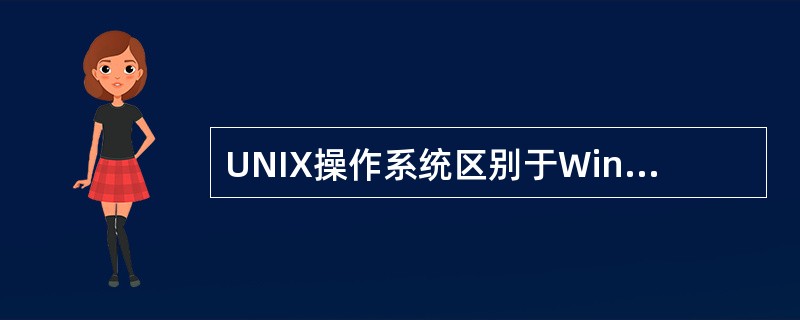 UNIX操作系统区别于Win...